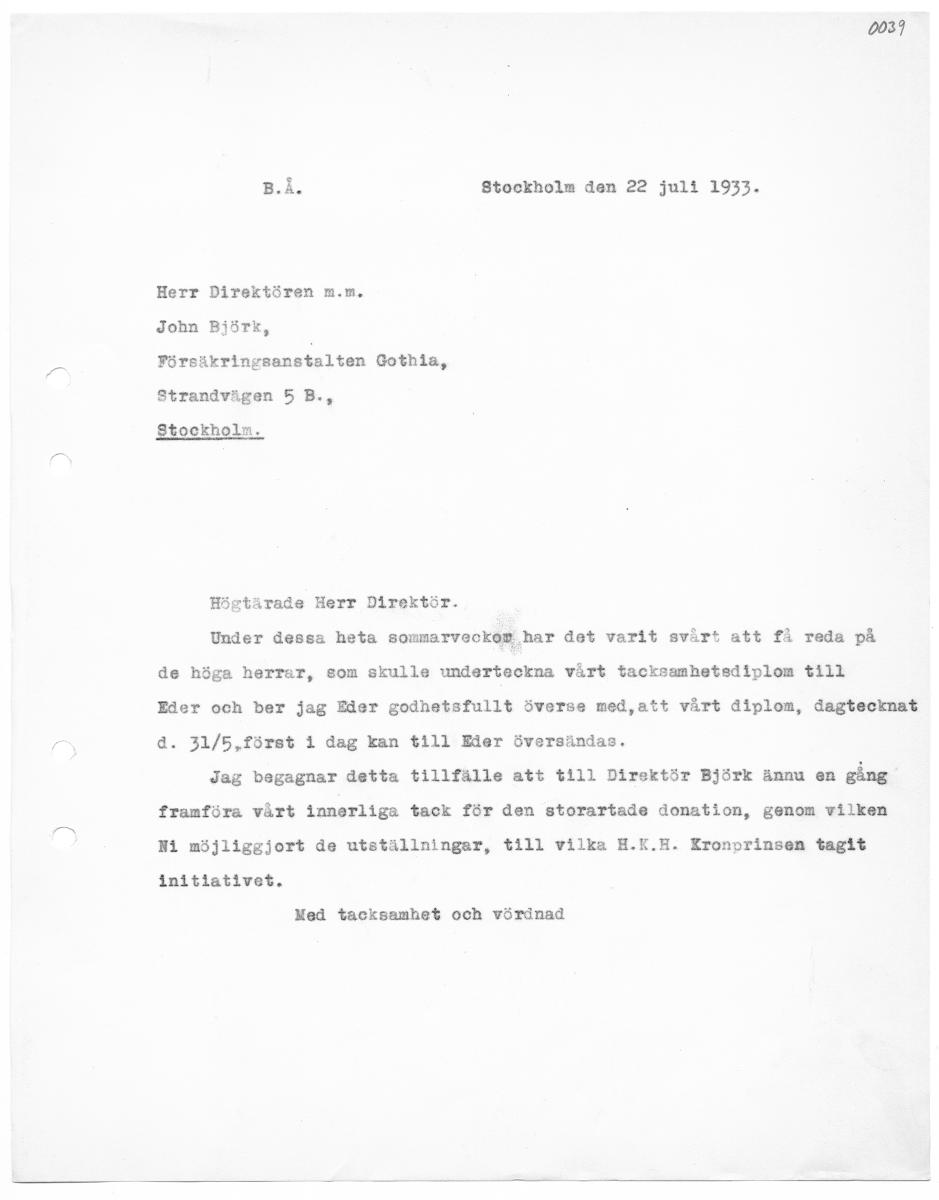 0039

B.Å. Stockholm den 22 juli 1933.

Herr Direktören m.m.
John Björk,
Försäkringsanstalten Gothia,
Strandvägen 5 B.,
Stockholm.

Högtärade Herr Direktör.

Under dessa heta sommarveckor har det varit svårt att få reda på de höga herrar, som skulle underteckna vårt tacksamhetsdiplom till Eder och ber jag Eder godhetsfullt överse med,att vårt diplom, dagtecknat d. 31/5,först i dag kan till Eder översändas.

Jag begagnar detta tillfälle att till Direktör Björk ännu en gång framföra vårt innerliga tack för den storartade donation, genom vilken Ni möjliggjort de utställningar, till vilka H.K.H. Kronprinsen tagit initiativet.

Med tacksamhet och vördnad